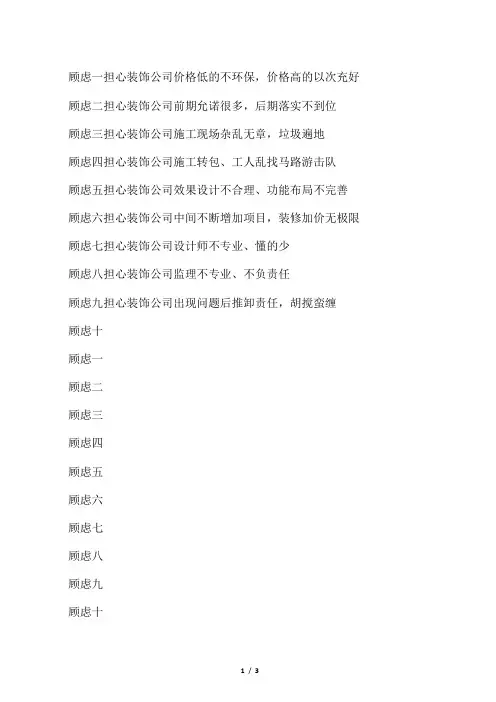 顾虑一担心装饰公司价格低的不环保，价格高的以次充好

顾虑二担心装饰公司前期允诺很多，后期落实不到位

顾虑三担心装饰公司施工现场杂乱无章，垃圾遍地

顾虑四担心装饰公司施工转包、工人乱找马路游击队

顾虑五担心装饰公司效果设计不合理、功能布局不完善

顾虑六担心装饰公司中间不断增加项目，装修加价无极限

顾虑七担心装饰公司设计师不专业、懂的少

顾虑八担心装饰公司监理不专业、不负责任

顾虑九担心装饰公司出现问题后推卸责任，胡搅蛮缠

顾虑十

顾虑一

顾虑二

顾虑三

顾虑四

顾虑五

顾虑六

顾虑七

顾虑八

顾虑九

顾虑十

1 / 3